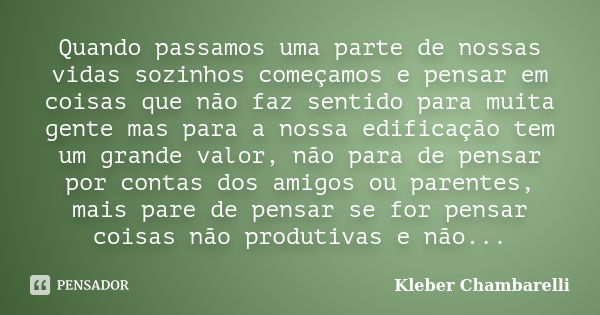 Quando passamos uma parte de nossas vidas sozinhos começamos e pensar em coisas que não faz sentido para muita gente mas para a nossa edificação tem um grande valor, não para de pensar por contas dos amigos ou parentes, mais pare de pensar se for pensar coisas não produtivas e não...

PENSADOR

Kleber Chambarelli